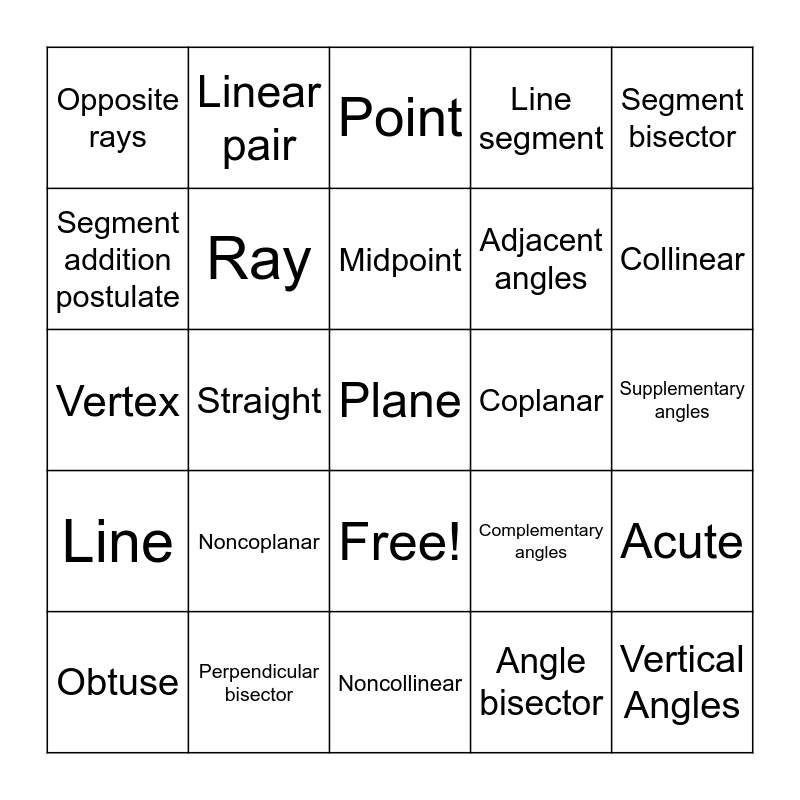 | Opposite rays | Linear pair | Point | Line segment | Segment bisector |
|---|---|---|---|---|
| Segment addition postulate | Ray | Midpoint | Adjacent angles | Collinear |
| Vertex | Straight | Plane | Coplanar | Supplementary angles |
| Line | Noncoplanar | Free! | Complementary angles | Acute |
| Obtuse | Perpendicular bisector | Noncollinear | Angle bisector | Vertical Angles |